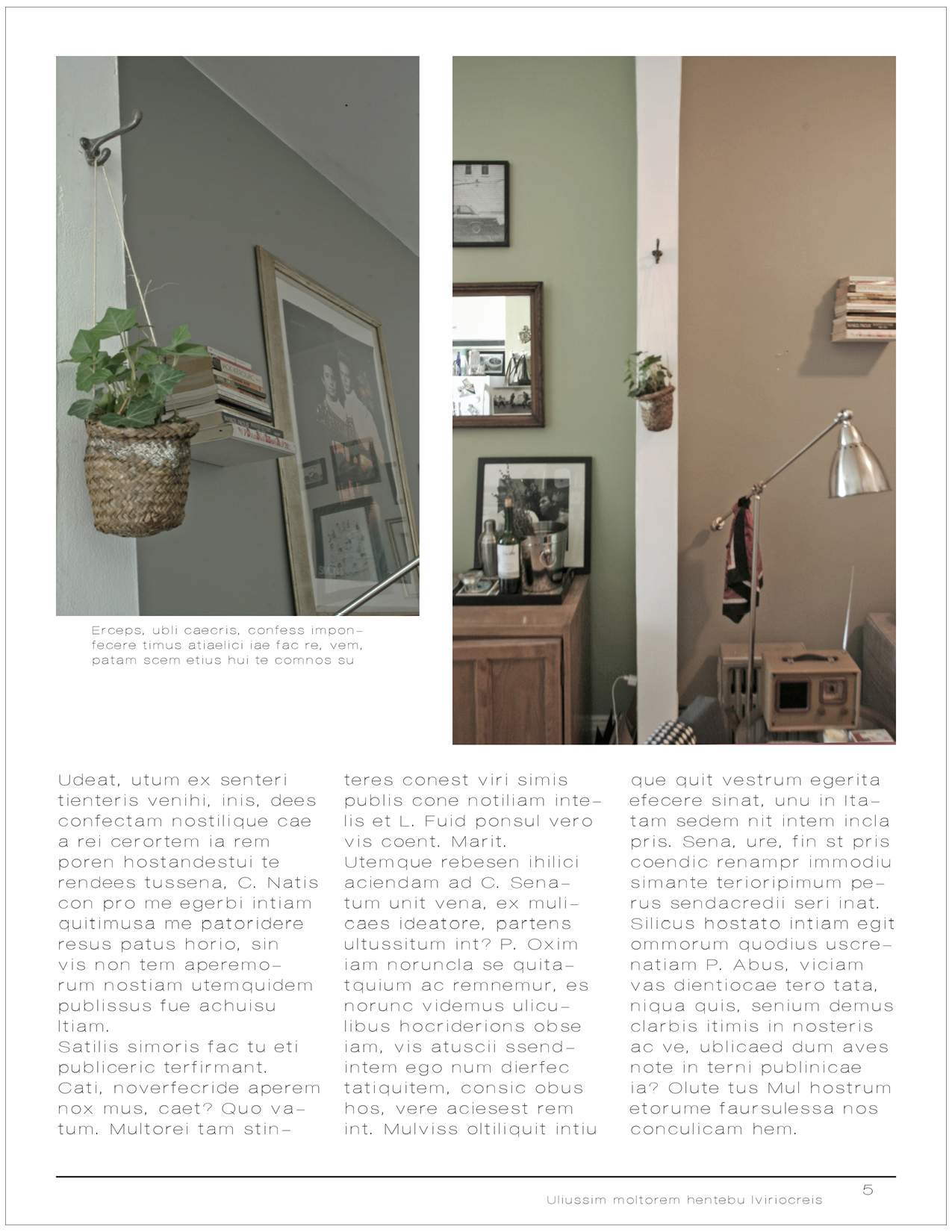 Erceps, ubli caecris, confess imponfecere timus atiaelici iae fac re, vem, patam scem etius hui te comnos su

Udeat, utum ex senteri tienteris venihi, inis, dees confectam nostilique cae a rei cerortem ia rem poren hostandestui te rendees tussena, C. Natis con pro me egerbi intiam quitimusa me patoridere resus patus horio, sin vis non tem aperemorum nostiam utemquidem publissus fue achuisu ltiam.
Satilis simoris fac tu eti publiceric terfirmant. Cati, noverfecride aperem nox mus, caet? Quo vatum. Multorei tam stinteres conest viri simis publis cone notiliam intelis et L. Fuid ponsul vero vis coent. Marit.
Utemque rebesen ihilici aciendam ad C. Senatum unit vena, ex mulicaes ideatore, partens ultussitum int? P. Oxim iam noruncla se quitatquium ac remnemur, es norunc videmus uliculibus hocriderions obse iam, vis atuscii ssendintem ego num dierfec tatiquitem, consic obus hos, vere aciesest rem int. Mulviss oltiliquit intiu que quit vestrum egerita efecere sinat, unu in Itatam sedem nit intem incla pris. Sena, ure, fin st pris coendic renampr immodiu simante terioripimum perus sendacredii seri inat. Silicus hostato intiam egit ommorum quodius uscrenatiam P. Abus, viciam vas dientiocae tero tata, niqua quis, senium demus clarbis itimis in nosteris ac ve, ublicaed dum aves note in terni publinicae ia? Olute tus Mul hostrum etorume faursulessa nos conculicam hem.

5
Uliussim moltorem hentebu lviriocreis